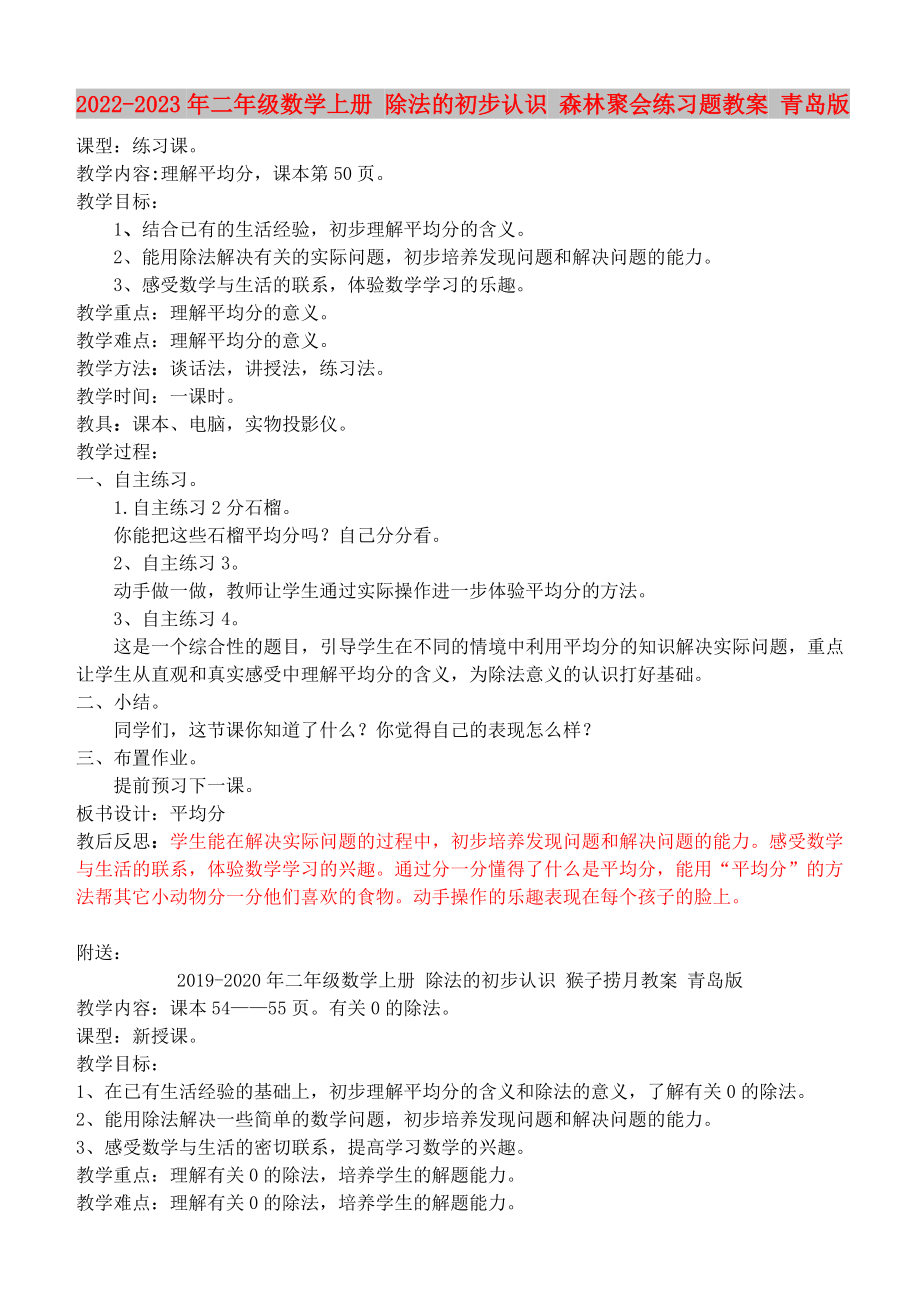 2022-2023年二年级数学上册 除法的初步认识 森林聚会练习题教案 青岛版

课型：练习课。
教学内容:理解平均分，课本第50页。
教学目标：
1、结合已有的生活经验，初步理解平均分的含义。
2、能用除法解决有关的实际问题，初步培养发现问题和解决问题的能力。
3、感受数学与生活的联系，体验数学学习的乐趣。
教学重点：理解平均分的意义。
教学难点：理解平均分的意义。
教学方法：谈话法，讲授法，练习法。
教学时间：一课时。
教具：课本、电脑，实物投影仪。
教学过程：
一、自主练习。
1.自主练习2分石榴。
你能把这些石榴平均分吗？自己分分看。
2、自主练习3。
动手做一做，教师让学生通过实际操作进一步体验平均分的方法。
3、自主练习4。
这是一个综合性的题目，引导学生在不同的情境中利用平均分的知识解决实际问题，重点让学生从直观和真实感受中理解平均分的含义，为除法意义的认识打好基础。
二、小结。
同学们，这节课你知道了什么？你觉得自己的表现怎么样？
三、布置作业。
提前预习下一课。
板书设计：平均分
教后反思：学生能在解决实际问题的过程中，初步培养发现问题和解决问题的能力。感受数学与生活的联系，体验数学学习的兴趣。通过分一分懂得了什么是平均分，能用“平均分”的方法帮其它小动物分一分他们喜欢的食物。动手操作的乐趣表现在每个孩子的脸上。

附送：
2019-2020年二年级数学上册 除法的初步认识 猴子捞月教案 青岛版
教学内容：课本54——55页。有关0的除法。
课型：新授课。
教学目标：
1、在已有生活经验的基础上，初步理解平均分的含义和除法的意义，了解有关0的除法。
2、能用除法解决一些简单的数学问题，初步培养发现问题和解决问题的能力。
3、感受数学与生活的密切联系，提高学习数学的兴趣。
教学重点：理解有关0的除法，培养学生的解题能力。
教学难点：理解有关0的除法，培养学生的解题能力。